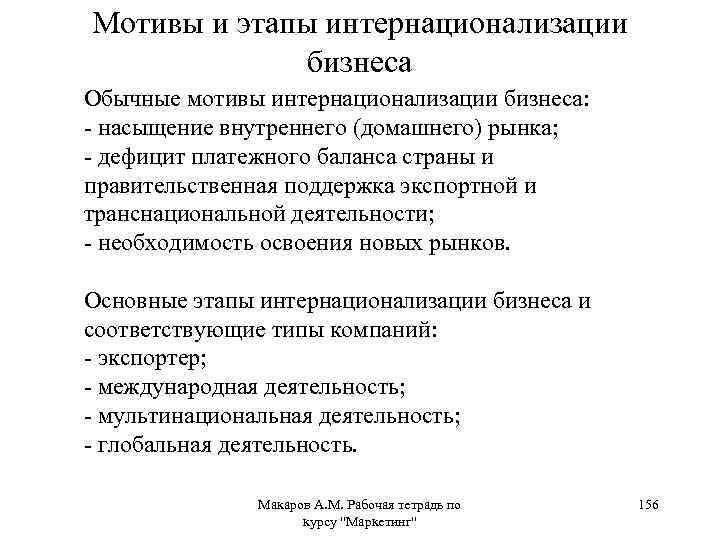 Мотивы и этапы интернационализации бизнеса

Обычные мотивы интернационализации бизнеса:
- насыщение внутреннего (домашнего) рынка;
- дефицит платежного баланса страны и правительственная поддержка экспортной и транснациональной деятельности;
- необходимость освоения новых рынков.

Основные этапы интернационализации бизнеса и соответствующие типы компаний:
- экспортер;
- международная деятельность;
- мультинациональная деятельность;
- глобальная деятельность.

Макаров А.М. Рабочая тетрадь по курсу "Маркетинг"

156